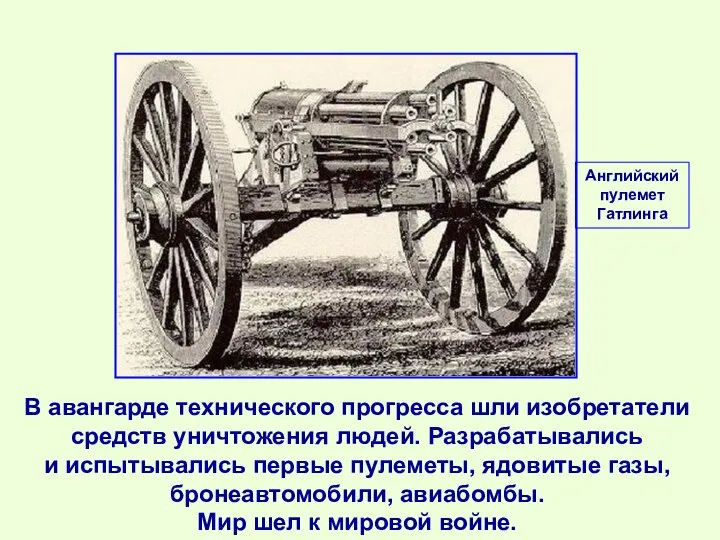 Английский пулемет Гатлинга

В авангарде технического прогресса шли изобретатели средств уничтожения людей. Разрабатывались и испытывались первые пулеметы, ядовитые газы, бронеавтомобили, авиабомбы.
Мир шел к мировой войне.